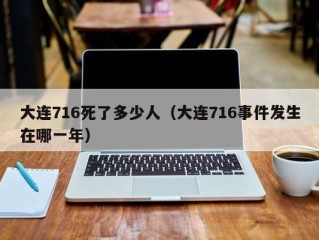 大连716死了多少人（大连716事件发生在哪一年）